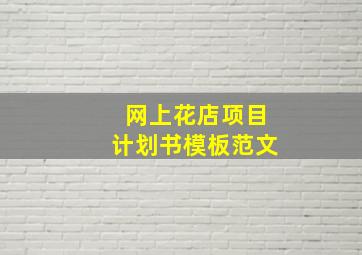 网上花店项目
计划书模板范文